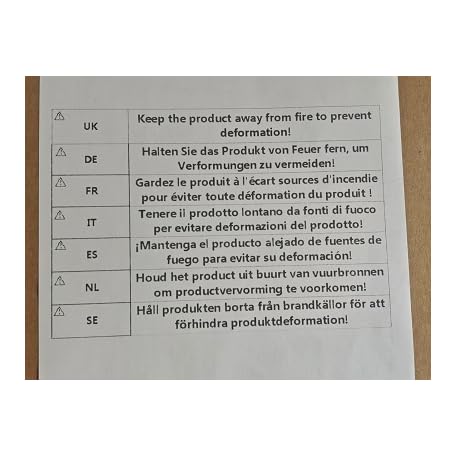 | UK | Keep the product away from fire to prevent deformation! |
|---|---|
| DE | Halten Sie das Produkt von Feuer fern, um Verformungen zu vermeiden! |
| FR | Gardez le produit à l'écart sources d'incendie pour éviter toute déformation du produit ! |
| IT | Tenere il prodotto lontano da fonti di fuoco per evitare deformazioni del prodotto! |
| ES | ¡Mantenga el producto alejado de fuentes de fuego para evitar su deformación! |
| NL | Houd het product uit buurt van vuurbronnen om productvervorming te voorkomen! |
| SE | Håll produkten borta från brandkällor för att förhindra produktdeformation! |